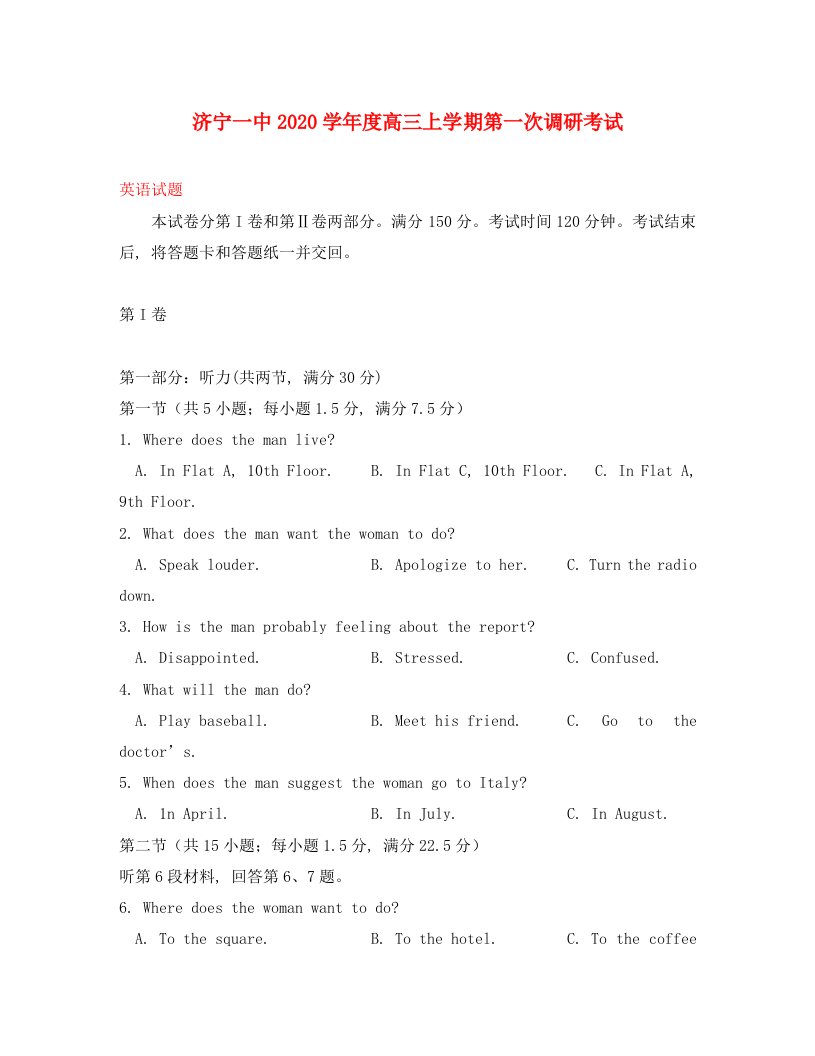 济宁一中2020学年度高三上学期第一次调研考试

英语试题

本试卷分第Ⅰ卷和第Ⅱ卷两部分。满分150分。考试时间120分钟。考试结束后，将答题卡和答题纸一并交回。

第Ⅰ卷

第一部分：听力(共两节，满分30分)
第一节（共5小题；每小题1.5分，满分7.5分）
1. Where does the man live?
A. In Flat A, 10th Floor. B. In Flat C, 10th Floor. C. In Flat A, 9th Floor.
2. What does the man want the woman to do?
A. Speak louder. B. Apologize to her. C. Turn the radio down.
3. How is the man probably feeling about the report?
A. Disappointed. B. Stressed. C. Confused.
4. What will the man do?
A. Play baseball. B. Meet his friend. C. Go to the doctor’s.
5. When does the man suggest the woman go to Italy?
A. In April. B. In July. C. In August.
第二节（共15小题；每小题1.5分，满分22.5分）
听第6段材料，回答第6、7题。
6. Where does the woman want to do?
A. To the square. B. To the hotel. C. To the coffee